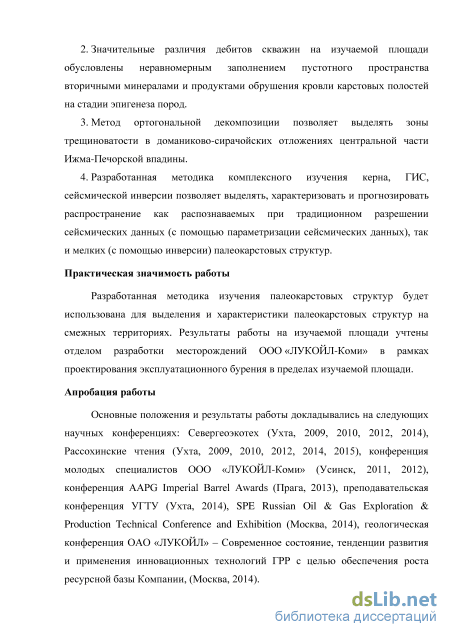 2. Значительные различия дебитов скважин на изучаемой площади обусловлены неравномерным заполнением пустотного пространства вторичными минералами и продуктами обрушения кровли карстовых полостей на стадии эпигенеза пород.

3. Метод ортогональной декомпозиции позволяет выделять зоны трещиноватости в доманиково-сирачойских отложениях центральной части Ижма-Печорской впадины.

4. Разработанная методика комплексного изучения керна, ГИС, сейсмической инверсии позволяет выделять, характеризовать и прогнозировать распространение как распознаваемых при традиционном разрешении сейсмических данных (с помощью параметризации сейсмических данных), так и мелких (с помощью инверсии) палеокарстовых структур.

Практическая значимость работы

Разработанная методика изучения палеокарстовых структур будет использована для выделения и характеристики палеокарстовых структур на смежных территориях. Результаты работы на изучаемой площади учтены отделом разработки месторождений ООО «ЛУКОЙЛ-Коми» в рамках проектирования эксплуатационного бурения в пределах изучаемой площади.

Апробация работы

Основные положения и результаты работы докладывались на следующих научных конференциях: Севергеоэкотех (Ухта, 2009, 2010, 2012, 2014), Рассохинские чтения (Ухта, 2009, 2010, 2012, 2014, 2015), конференция молодых специалистов ООО «ЛУКОЙЛ-Коми» (Усинск, 2011, 2012), конференция AAPG Imperial Barrel Awards (Прага, 2013), преподавательская конференция УГТУ (Ухта, 2014), SPE Russian Oil & Gas Exploration & Production Technical Conference and Exhibition (Москва, 2014), геологическая конференция ОАО «ЛУКОЙЛ» – Современное состояние, тенденции развития и применения инновационных технологий ГРР с целью обеспечения роста ресурсной базы Компании, (Москва, 2014).

dsLib.net
библиотека диссертаций